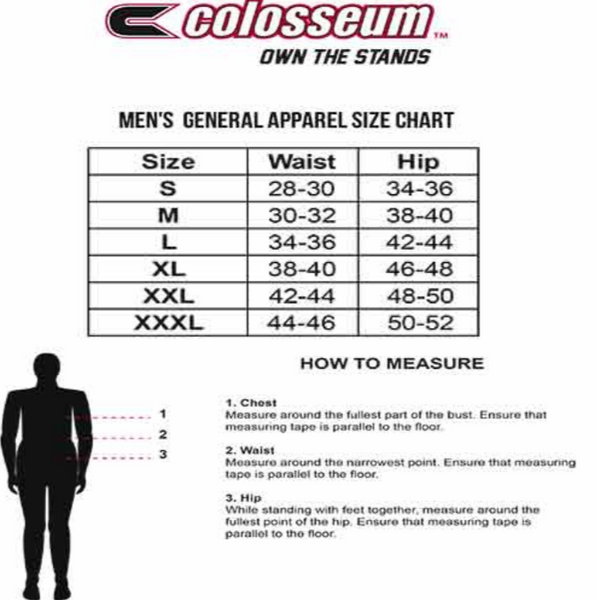 colosseum™
OWN THE STANDS

MEN'S GENERAL APPAREL SIZE CHART

| Size | Waist | Hip |
|---|---|---|
| S | 28-30 | 34-36 |
| M | 30-32 | 38-40 |
| L | 34-36 | 42-44 |
| XL | 38-40 | 46-48 |
| XXL | 42-44 | 48-50 |
| XXXL | 44-46 | 50-52 |

HOW TO MEASURE

1
2
3

1. Chest
Measure around the fullest part of the bust. Ensure that measuring tape is parallel to the floor.

2. Waist
Measure around the narrowest point. Ensure that measuring tape is parallel to the floor.

3. Hip
While standing with feet together, measure around the fullest point of the hip. Ensure that measuring tape is parallel to the floor.